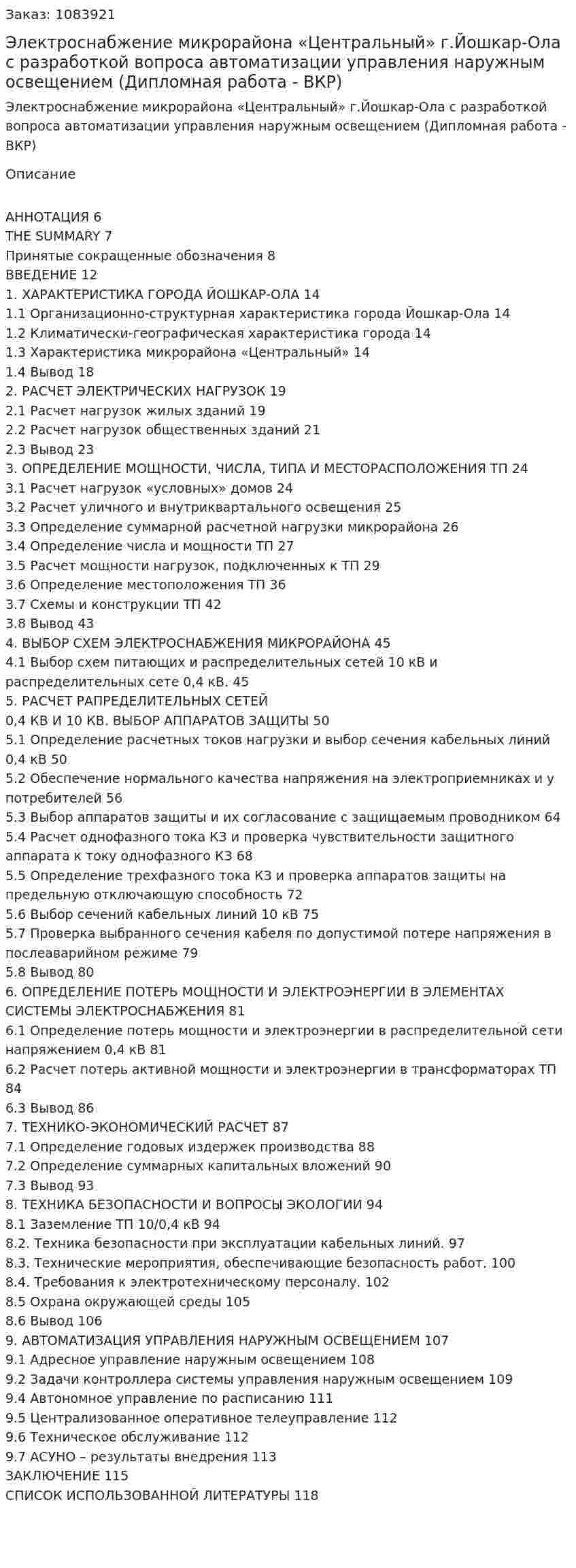 Заказ: 1083921

Электроснабжение микрорайона «Центральный» г.Йошкар-Ола с разработкой вопроса автоматизации управления наружным освещением (Дипломная работа - ВКР)

Электроснабжение микрорайона «Центральный» г.Йошкар-Ола с разработкой вопроса автоматизации управления наружным освещением (Дипломная работа - ВКР)

Описание

АННОТАЦИЯ 6
THE SUMMARY 7
Принятые сокращенные обозначения 8
ВВЕДЕНИЕ 12
1. ХАРАКТЕРИСТИКА ГОРОДА ЙОШКАР-ОЛА 14
1.1 Организационно-структурная характеристика города Йошкар-Ола 14
1.2 Климатически-географическая характеристика города 14
1.3 Характеристика микрорайона «Центральный» 14
1.4 Вывод 18
2. РАСЧЕТ ЭЛЕКТРИЧЕСКИХ НАГРУЗОК 19
2.1 Расчет нагрузок жилых зданий 19
2.2 Расчет нагрузок общественных зданий 21
2.3 Вывод 23
3. ОПРЕДЕЛЕНИЕ МОЩНОСТИ, ЧИСЛА, ТИПА И МЕСТОРАСПОЛОЖЕНИЯ ТП 24
3.1 Расчет нагрузок «условных» домов 24
3.2 Расчет уличного и внутриквартального освещения 25
3.3 Определение суммарной расчетной нагрузки микрорайона 26
3.4 Определение числа и мощности ТП 27
3.5 Расчет мощности нагрузок, подключенных к ТП 29
3.6 Определение местоположения ТП 36
3.7 Схемы и конструкции ТП 42
3.8 Вывод 43
4. ВЫБОР СХЕМ ЭЛЕКТРОСНАБЖЕНИЯ МИКРОРАЙОНА 45
4.1 Выбор схем питающих и распределительных сетей 10 кВ и распределительных сете 0,4 кВ. 45
5. РАСЧЕТ РАПРЕДЕЛИТЕЛЬНЫХ СЕТЕЙ
0,4 КВ И 10 КВ. ВЫБОР АППАРАТОВ ЗАЩИТЫ 50
5.1 Определение расчетных токов нагрузки и выбор сечения кабельных линий 0,4 кВ 50
5.2 Обеспечение нормального качества напряжения на электроприемниках и у потребителей 56
5.3 Выбор аппаратов защиты и их согласование с защищаемым проводником 64
5.4 Расчет однофазного тока КЗ и проверка чувствительности защитного аппарата к току однофазного КЗ 68
5.5 Определение трехфазного тока КЗ и проверка аппаратов защиты на предельную отключающую способность 72
5.6 Выбор сечений кабельных линий 10 кВ 75
5.7 Проверка выбранного сечения кабеля по допустимой потере напряжения в послеаварийном режиме 79
5.8 Вывод 80
6. ОПРЕДЕЛЕНИЕ ПОТЕРЬ МОЩНОСТИ И ЭЛЕКТРОЭНЕРГИИ В ЭЛЕМЕНТАХ СИСТЕМЫ ЭЛЕКТРОСНАБЖЕНИЯ 81
6.1 Определение потерь мощности и электроэнергии в распределительной сети напряжением 0,4 кВ 81
6.2 Расчет потерь активной мощности и электроэнергии в трансформаторах ТП 84
6.3 Вывод 86
7. ТЕХНИКО-ЭКОНОМИЧЕСКИЙ РАСЧЕТ 87
7.1 Определение годовых издержек производства 88
7.2 Определение суммарных капитальных вложений 90
7.3 Вывод 93
8. ТЕХНИКА БЕЗОПАСНОСТИ И ВОПРОСЫ ЭКОЛОГИИ 94
8.1 Заземление ТП 10/0,4 кВ 94
8.2. Техника безопасности при эксплуатации кабельных линий. 97
8.3. Технические мероприятия, обеспечивающие безопасность работ. 100
8.4. Требования к электротехническому персоналу. 102
8.5 Охрана окружающей среды 105
8.6 Вывод 106
9. АВТОМАТИЗАЦИЯ УПРАВЛЕНИЯ НАРУЖНЫМ ОСВЕЩЕНИЕМ 107
9.1 Адресное управление наружным освещением 108
9.2 Задачи контроллера системы управления наружным освещением 109
9.4 Автономное управление по расписанию 111
9.5 Централизованное оперативное телеуправление 112
9.6 Техническое обслуживание 112
9.7 АСУНО – результаты внедрения 113
ЗАКЛЮЧЕНИЕ 115
СПИСОК ИСПОЛЬЗОВАННОЙ ЛИТЕРАТУРЫ 118